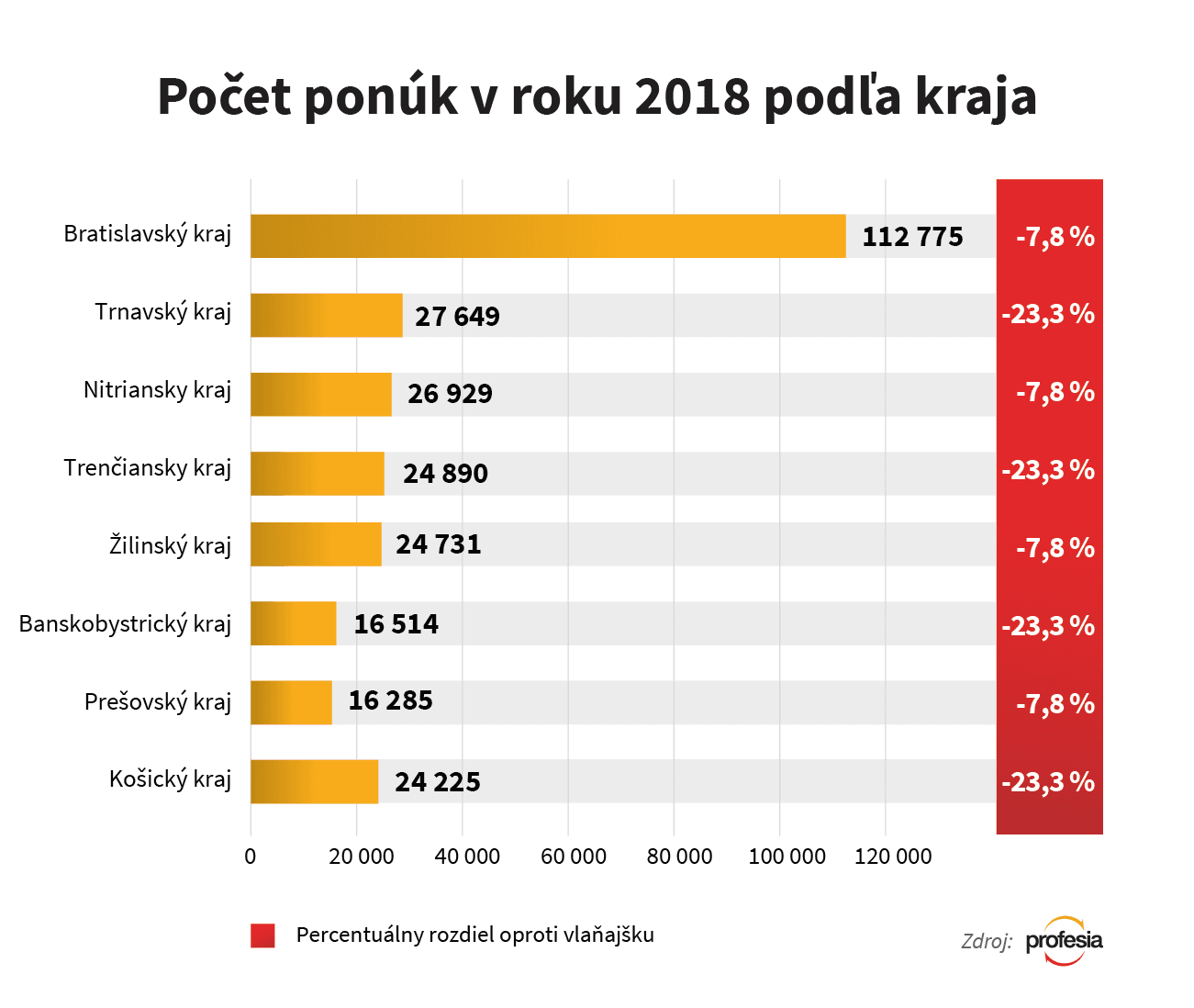 Počet ponúk v roku 2018 podľa kraja

Bratislavský kraj 112 775 -7,8 %
Trnavský kraj 27 649 -23,3 %
Nitriansky kraj 26 929 -7,8 %
Trenčiansky kraj 24 890 -23,3 %
Žilinský kraj 24 731 -7,8 %
Banskobystrický kraj 16 514 -23,3 %
Prešovský kraj 16 285 -7,8 %
Košický kraj 24 225 -23,3 %

0 20 000 40 000 60 000 80 000 100 000 120 000

Percentuálny rozdiel oproti vlaňajšku

Zdroj: profesia